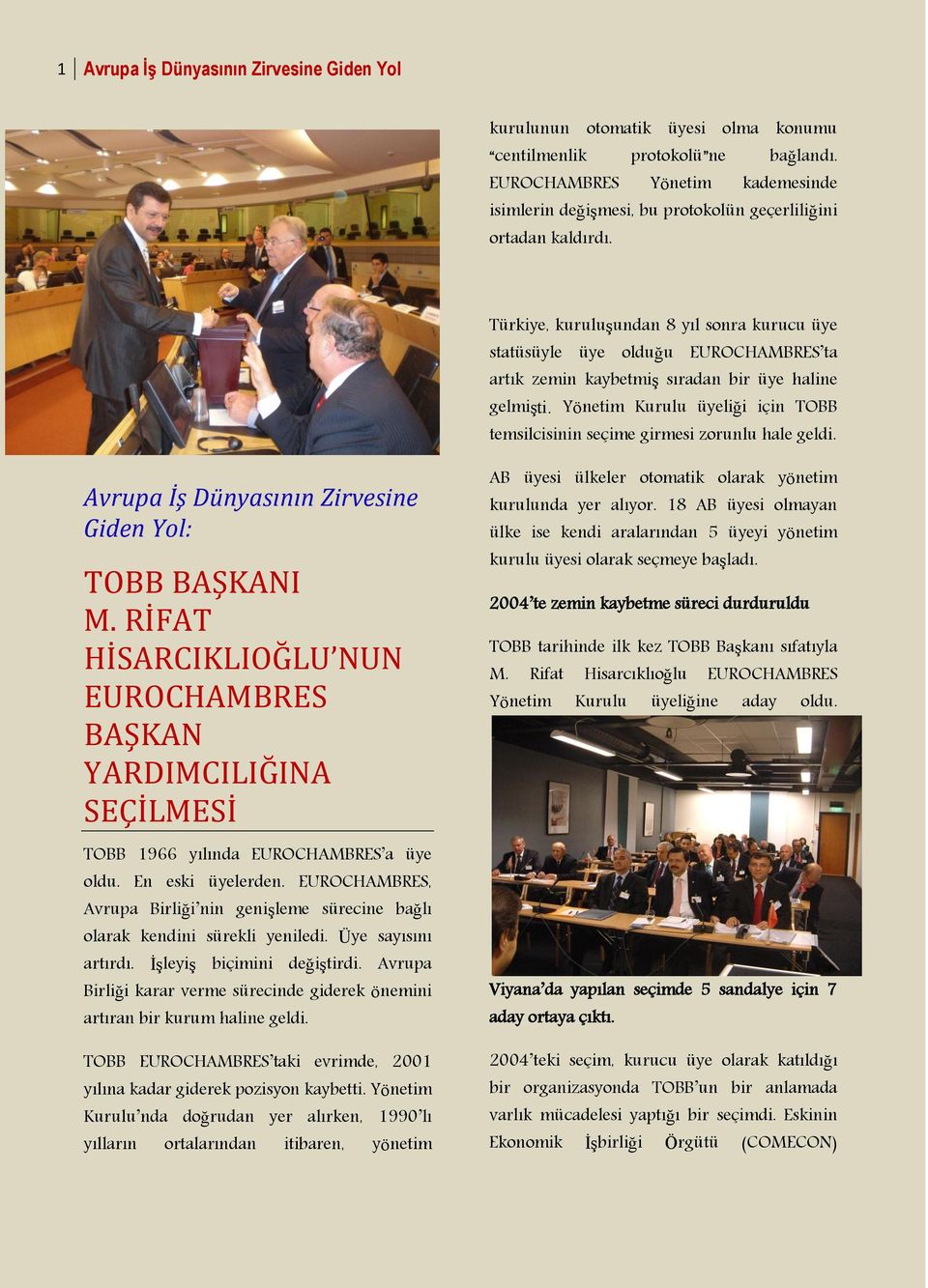 1 Avrupa İş Dünyasının Zirvesine Giden Yol

Avrupa İş Dünyasının Zirvesine Giden Yol:

TOBB BAŞKANI M. RİFAT HİSARCIKLIOĞLU'NUN EUROCHAMBRES BAŞKAN YARDIMCILIĞINA SEÇİLMESİ

TOBB 1966 yılında EUROCHAMBRES'a üye oldu. En eski üyelerden. EUROCHAMBRES, Avrupa Birliği'nin genişleme sürecine bağlı olarak kendini sürekli yeniledi. Üye sayısını artırdı. İşleyiş biçimini değiştirdi. Avrupa Birliği karar verme sürecinde giderek önemini artıran bir kurum haline geldi.

TOBB EUROCHAMBRES'taki evrimde, 2001 yılına kadar giderek pozisyon kaybetti. Yönetim Kurulu'nda doğrudan yer alırken, 1990'lı yılların ortalarından itibaren, yönetim kurulunun otomatik üyesi olma konumu "centilmenlik protokolü"ne bağlandı. EUROCHAMBRES Yönetim kademesinde isimlerin değişmesi, bu protokolün geçerliliğini ortadan kaldırdı.

Türkiye, kuruluşundan 8 yıl sonra kurucu üye statüsüyle üye olduğu EUROCHAMBRES'ta artık zemin kaybetmiş sıradan bir üye haline gelmişti. Yönetim Kurulu üyeliği için TOBB temsilcisinin seçime girmesi zorunlu hale geldi.

AB üyesi ülkeler otomatik olarak yönetim kurulunda yer alıyor. 18 AB üyesi olmayan ülke ise kendi aralarından 5 üyeyi yönetim kurulu üyesi olarak seçmeye başladı.

2004'te zemin kaybetme süreci durduruldu

TOBB tarihinde ilk kez TOBB Başkanı sıfatıyla M. Rifat Hisarcıklıoğlu EUROCHAMBRES Yönetim Kurulu üyeliğine aday oldu.

Viyana'da yapılan seçimde 5 sandalye için 7 aday ortaya çıktı.

2004'teki seçim, kurucu üye olarak katıldığı bir organizasyonda TOBB'un bir anlamada varlık mücadelesi yaptığı bir seçimdi. Eskinin Ekonomik İşbirliği Örgütü (COMECON)